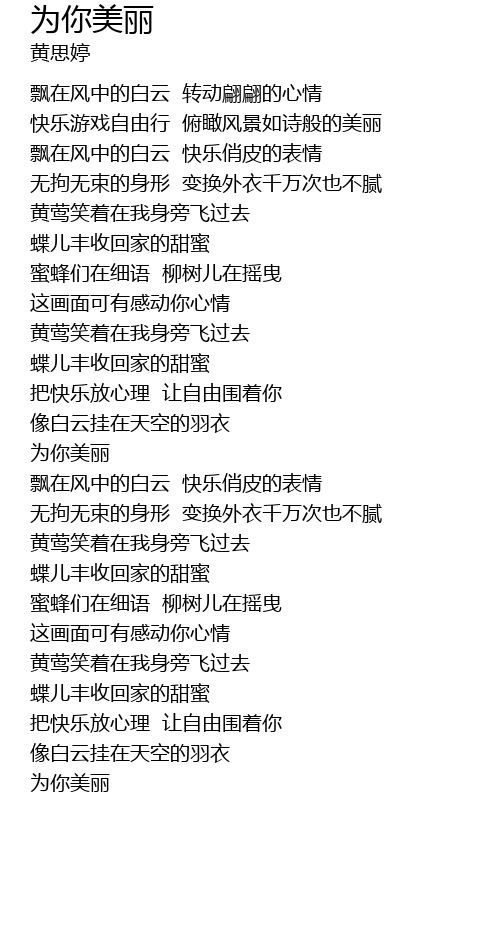 为你美丽
黄思婷

飘在风中的白云 转动翩翩的心情
快乐游戏自由行 俯瞰风景如诗般的美丽
飘在风中的白云 快乐俏皮的表情
无拘无束的身形 变换外衣千万次也不腻
黄莺笑着在我身旁飞过去
蝶儿丰收回家的甜蜜
蜜蜂们在细语 柳树儿在摇曳
这画面可有感动你心情
黄莺笑着在我身旁飞过去
蝶儿丰收回家的甜蜜
把快乐放心理 让自由围着你
像白云挂在天空的羽衣
为你美丽
飘在风中的白云 快乐俏皮的表情
无拘无束的身形 变换外衣千万次也不腻
黄莺笑着在我身旁飞过去
蝶儿丰收回家的甜蜜
蜜蜂们在细语 柳树儿在摇曳
这画面可有感动你心情
黄莺笑着在我身旁飞过去
蝶儿丰收回家的甜蜜
把快乐放心理 让自由围着你
像白云挂在天空的羽衣
为你美丽